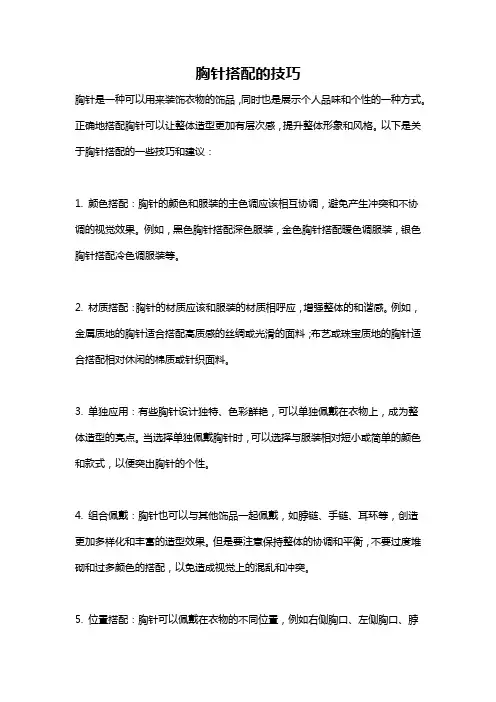 胸针搭配的技巧

胸针是一种可以用来装饰衣物的饰品，同时也是展示个人品味和个性的一种方式。正确地搭配胸针可以让整体造型更加有层次感，提升整体形象和风格。以下是关于胸针搭配的一些技巧和建议：

1. 颜色搭配：胸针的颜色和服装的主色调应该相互协调，避免产生冲突和不协调的视觉效果。例如，黑色胸针搭配深色服装，金色胸针搭配暖色调服装，银色胸针搭配冷色调服装等。

2. 材质搭配：胸针的材质应该和服装的材质相呼应，增强整体的和谐感。例如，金属质地的胸针适合搭配高质感的丝绸或光滑的面料；布艺或珠宝质地的胸针适合搭配相对休闲的棉质或针织面料。

3. 单独应用：有些胸针设计独特、色彩鲜艳，可以单独佩戴在衣物上，成为整体造型的亮点。当选择单独佩戴胸针时，可以选择与服装相对短小或简单的颜色和款式，以便突出胸针的个性。

4. 组合佩戴：胸针也可以与其他饰品一起佩戴，如脖链、手链、耳环等，创造更加多样化和丰富的造型效果。但是要注意保持整体的协调和平衡，不要过度堆砌和过多颜色的搭配，以免造成视觉上的混乱和冲突。

5. 位置搭配：胸针可以佩戴在衣物的不同位置，例如右侧胸口、左侧胸口、脖